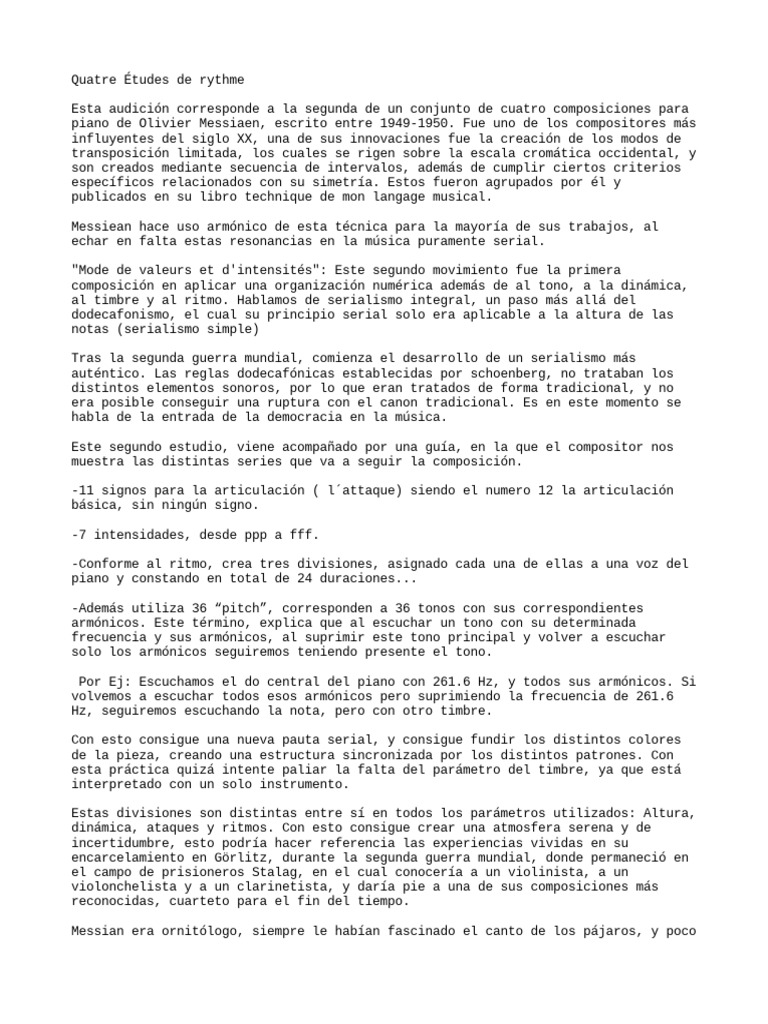 Quatre Études de rythme

Esta audición corresponde a la segunda de un conjunto de cuatro composiciones para piano de Olivier Messiaen, escrito entre 1949-1950. Fue uno de los compositores más influyentes del siglo XX, una de sus innovaciones fue la creación de los modos de transposición limitada, los cuales se rigen sobre la escala cromática occidental, y son creados mediante secuencia de intervalos, además de cumplir ciertos criterios específicos relacionados con su simetría. Estos fueron agrupados por él y publicados en su libro technique de mon langage musical.

Messiean hace uso armónico de esta técnica para la mayoría de sus trabajos, al echar en falta estas resonancias en la música puramente serial.

"Mode de valeurs et d'intensités": Este segundo movimiento fue la primera composición en aplicar una organización numérica además de al tono, a la dinámica, al timbre y al ritmo. Hablamos de serialismo integral, un paso más allá del dodecafonismo, el cual su principio serial solo era aplicable a la altura de las notas (serialismo simple)

Tras la segunda guerra mundial, comienza el desarrollo de un serialismo más auténtico. Las reglas dodecafónicas establecidas por schoenberg, no trataban los distintos elementos sonoros, por lo que eran tratados de forma tradicional, y no era posible conseguir una ruptura con el canon tradicional. Es en este momento se habla de la entrada de la democracia en la música.

Este segundo estudio, viene acompañado por una guía, en la que el compositor nos muestra las distintas series que va a seguir la composición.

-11 signos para la articulación ( l´attaque) siendo el numero 12 la articulación básica, sin ningún signo.

-7 intensidades, desde ppp a fff.

-Conforme al ritmo, crea tres divisiones, asignado cada una de ellas a una voz del piano y constando en total de 24 duraciones...

-Además utiliza 36 “pitch”, corresponden a 36 tonos con sus correspondientes armónicos. Este término, explica que al escuchar un tono con su determinada frecuencia y sus armónicos, al suprimir este tono principal y volver a escuchar solo los armónicos seguiremos teniendo presente el tono.

Por Ej: Escuchamos el do central del piano con 261.6 Hz, y todos sus armónicos. Si volvemos a escuchar todos esos armónicos pero suprimiendo la frecuencia de 261.6 Hz, seguiremos escuchando la nota, pero con otro timbre.

Con esto consigue una nueva pauta serial, y consigue fundir los distintos colores de la pieza, creando una estructura sincronizada por los distintos patrones. Con esta práctica quizá intente paliar la falta del parámetro del timbre, ya que está interpretado con un solo instrumento.

Estas divisiones son distintas entre sí en todos los parámetros utilizados: Altura, dinámica, ataques y ritmos. Con esto consigue crear una atmosfera serena y de incertidumbre, esto podría hacer referencia las experiencias vividas en su encarcelamiento en Görlitz, durante la segunda guerra mundial, donde permaneció en el campo de prisioneros Stalag, en el cual conocería a un violinista, a un violonchelista y a un clarinetista, y daría pie a una de sus composiciones más reconocidas, cuarteto para el fin del tiempo.

Messian era ornitólogo, siempre le habían fascinado el canto de los pájaros, y poco